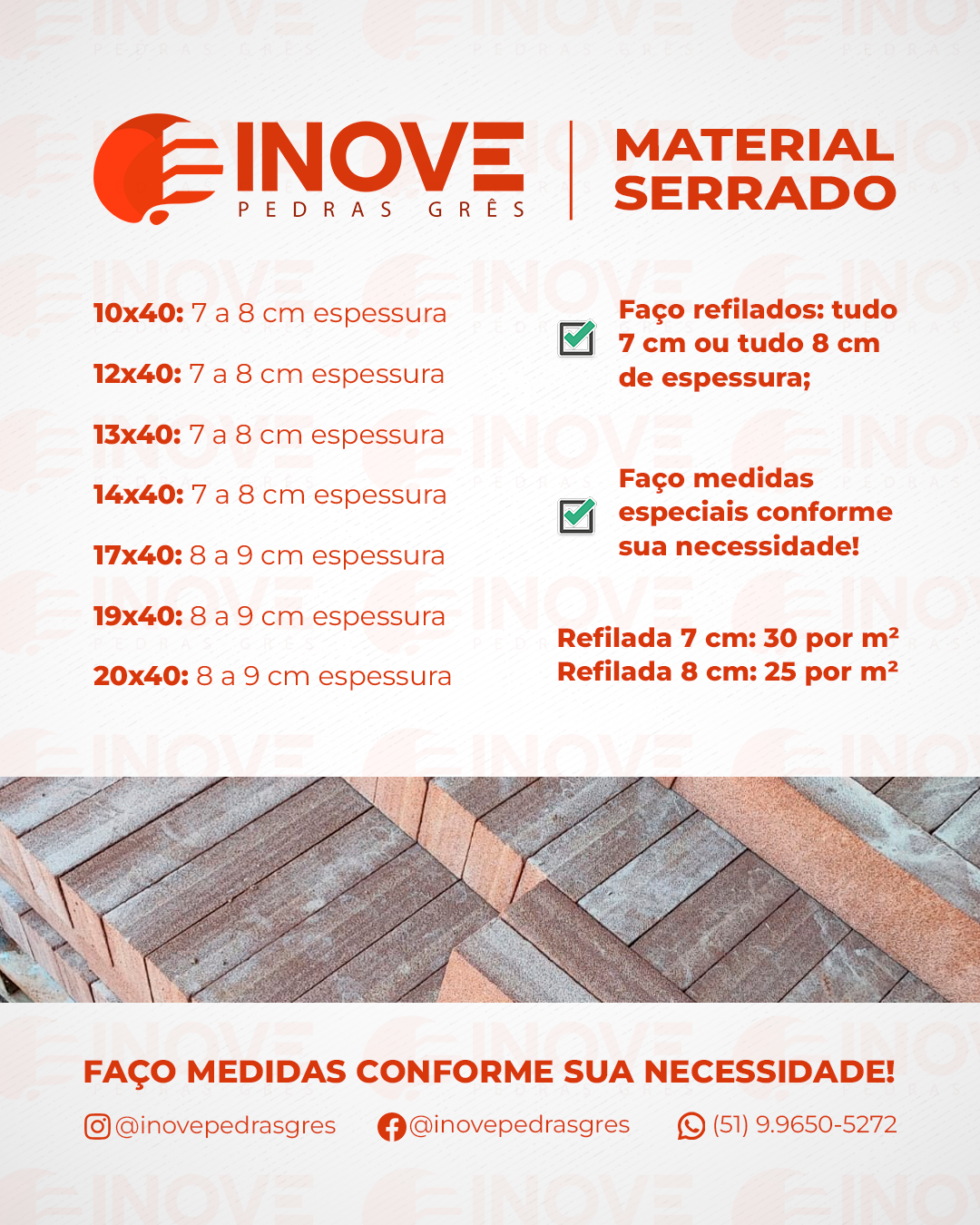 INOVE
PEDRAS GRÊS

MATERIAL SERRADO

10x40: 7 a 8 cm espessura

12x40: 7 a 8 cm espessura

13x40: 7 a 8 cm espessura

14x40: 7 a 8 cm espessura

17x40: 8 a 9 cm espessura

19x40: 8 a 9 cm espessura

20x40: 8 a 9 cm espessura

Faço refilados: tudo 7 cm ou tudo 8 cm de espessura;

Faço medidas especiais conforme sua necessidade!

Refilada 7 cm: 30 por m²
Refilada 8 cm: 25 por m²

FAÇO MEDIDAS CONFORME SUA NECESSIDADE!

@inovepedrasgres @inovepedrasgres (51) 9.9650-5272